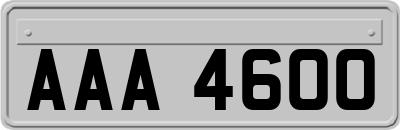 AAA 4600